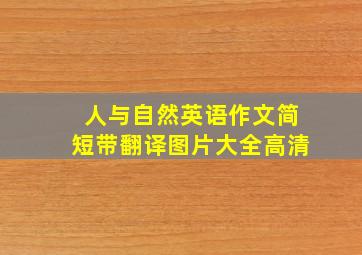 人与自然英语作文简短带翻译图片大全高清